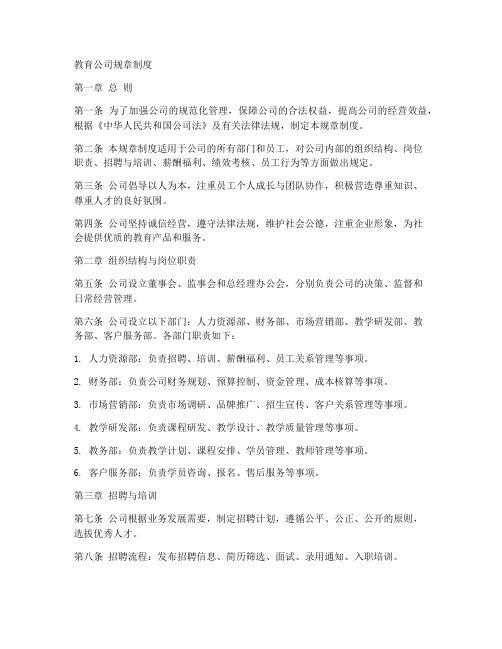 教育公司规章制度

第一章 总 则

第一条 为了加强公司的规范化管理，保障公司的合法权益，提高公司的经营效益，根据《中华人民共和国公司法》及有关法律法规，制定本规章制度。

第二条 本规章制度适用于公司的所有部门和员工，对公司内部的组织结构、岗位职责、招聘与培训、薪酬福利、绩效考核、员工行为等方面做出规定。

第三条 公司倡导以人为本，注重员工个人成长与团队协作，积极营造尊重知识、尊重人才的良好氛围。

第四条 公司坚持诚信经营，遵守法律法规，维护社会公德，注重企业形象，为社会提供优质的教育产品和服务。

第二章 组织结构与岗位职责

第五条 公司设立董事会、监事会和总经理办公会，分别负责公司的决策、监督和日常经营管理。

第六条 公司设立以下部门：人力资源部、财务部、市场营销部、教学研发部、教务部、客户服务部。各部门职责如下：

1. 人力资源部：负责招聘、培训、薪酬福利、员工关系管理等事项。

2. 财务部：负责公司财务规划、预算控制、资金管理、成本核算等事项。

3. 市场营销部：负责市场调研、品牌推广、招生宣传、客户关系管理等事项。

4. 教学研发部：负责课程研发、教学设计、教学质量管理等事项。

5. 教务部：负责教学计划、课程安排、学员管理、教师管理等事项。

6. 客户服务部：负责学员咨询、报名、售后服务等事项。

第三章 招聘与培训

第七条 公司根据业务发展需要，制定招聘计划，遵循公平、公正、公开的原则，选拔优秀人才。

第八条 招聘流程：发布招聘信息、简历筛选、面试、录用通知、入职培训。